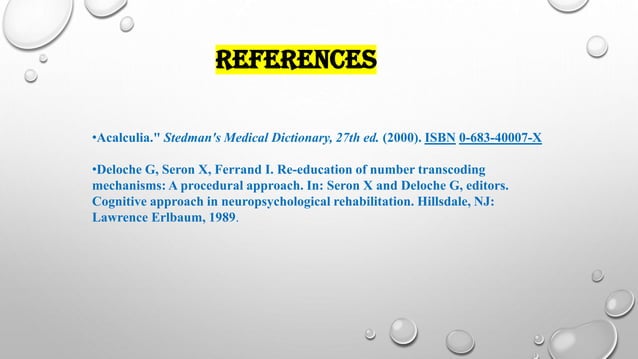 REFERENCES

•Acalculia." Stedman's Medical Dictionary, 27th ed. (2000). ISBN 0-683-40007-X

•Deloche G, Seron X, Ferrand I. Re-education of number transcoding mechanisms: A procedural approach. In: Seron X and Deloche G, editors. Cognitive approach in neuropsychological rehabilitation. Hillsdale, NJ: Lawrence Erlbaum, 1989.